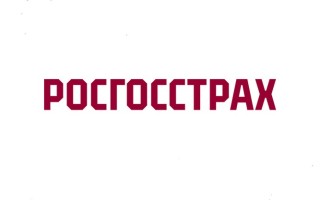 РОСГОССТРАХ